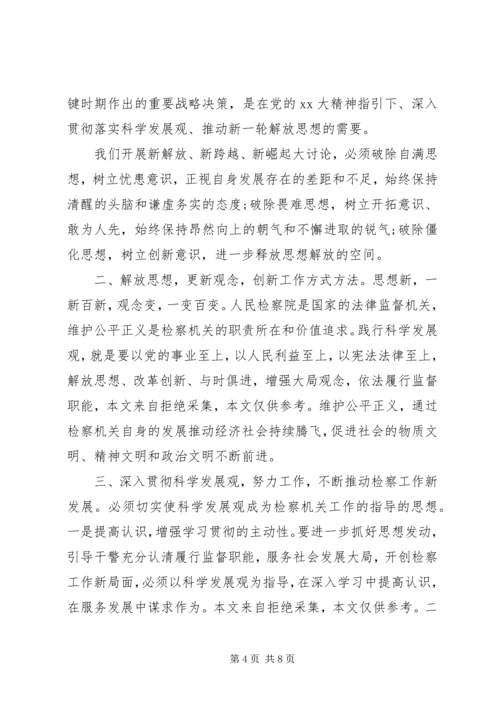 键时期作出的重要战略决策，是在党的 xx 大精神指引下、深入贯彻落实科学发展观、推动新一轮解放思想的需要。

我们开展新解放、新跨越、新崛起大讨论，必须破除自满思想，树立忧患意识，正视自身发展存在的差距和不足，始终保持清醒的头脑和谦虚务实的态度;破除畏难思想，树立开拓意识、敢为人先，始终保持昂然向上的朝气和不懈进取的锐气;破除僵化思想，树立创新意识，进一步释放思想解放的空间。

二、解放思想，更新观念，创新工作方式方法。思想新，一新百新，观念变，一变百变。人民检察院是国家的法律监督机关，维护公平正义是检察机关的职责所在和价值追求。践行科学发展观，就是要以党的事业至上，以人民利益至上，以宪法法律至上，解放思想、改革创新、与时俱进，增强大局观念，依法履行监督职能，本文来自拒绝采集，本文仅供参考。维护公平正义，通过检察机关自身的发展推动经济社会持续腾飞，促进社会的物质文明、精神文明和政治文明不断前进。

三、深入贯彻科学发展观，努力工作，不断推动检察工作新发展。必须切实使科学发展观成为检察机关工作的指导的思想。一是提高认识，增强学习贯彻的主动性。要进一步抓好思想发动，引导干警充分认清履行监督职能，服务社会发展大局，开创检察工作新局面，必须以科学发展观为指导，在深入学习中提高认识，在服务发展中谋求作为。本文来自拒绝采集，本文仅供参考。二

第 4 页 共 8 页